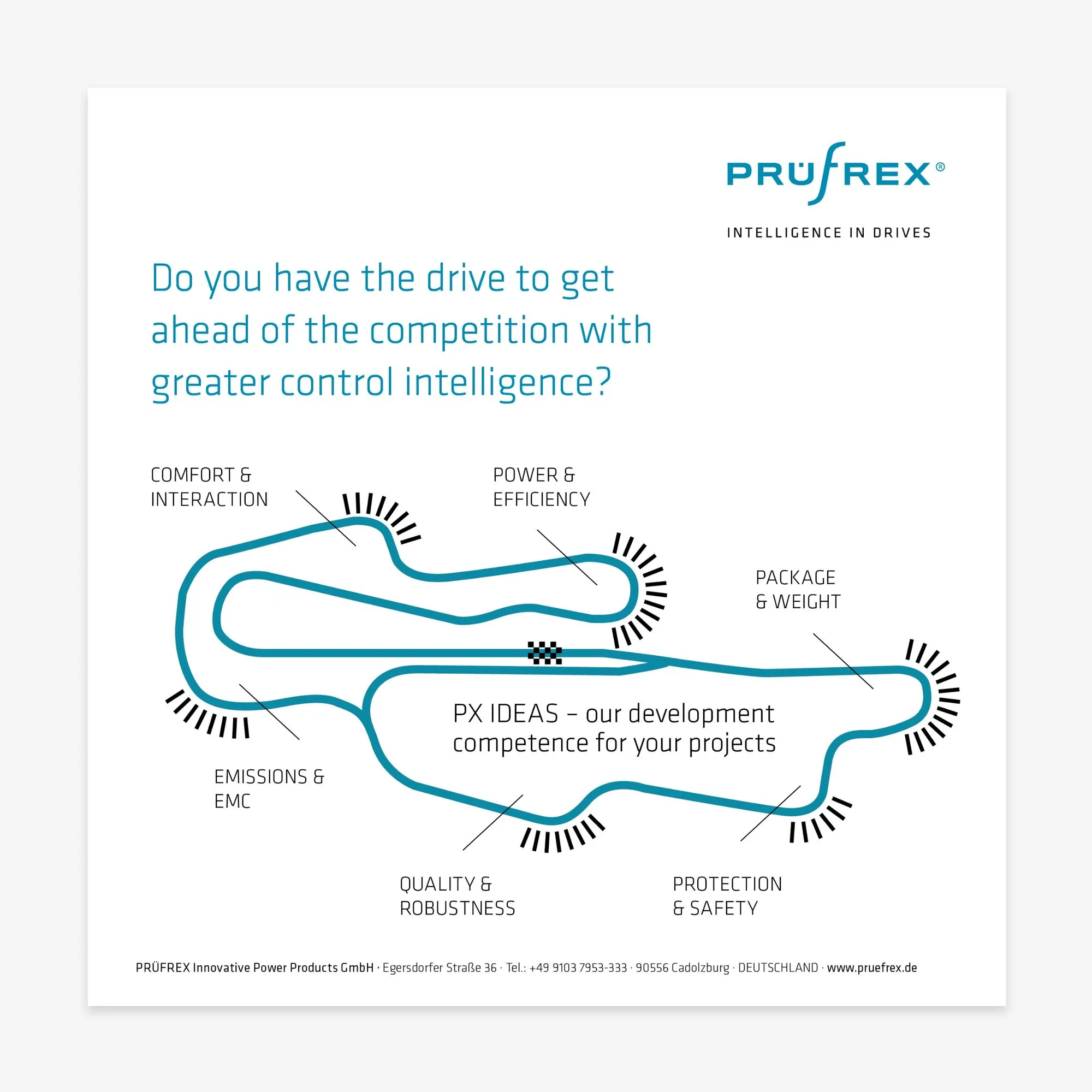 PRÜFREX®

INTELLIGENCE IN DRIVES

Do you have the drive to get ahead of the competition with greater control intelligence?

COMFORT & INTERACTION

POWER & EFFICIENCY

PACKAGE & WEIGHT

PX IDEAS – our development competence for your projects

EMISSIONS & EMC

QUALITY & ROBUSTNESS

PROTECTION & SAFETY

PRÜFREX Innovative Power Products GmbH · Egersdorfer Straße 36 · Tel.: +49 9103 7953-333 · 90556 Cadolzburg · DEUTSCHLAND · www.pruefrex.de